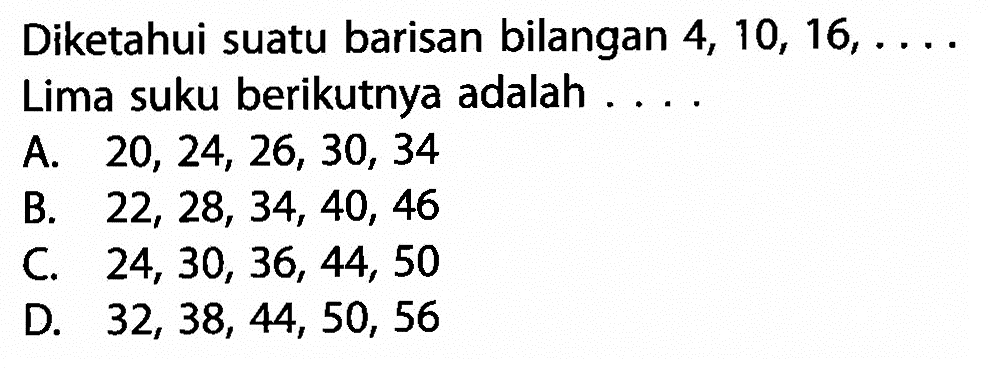 Diketahui suatu barisan bilangan 4, 10, 16, . . . .
Lima suku berikutnya adalah . . . .
A. 20, 24, 26, 30, 34
B. 22, 28, 34, 40, 46
C. 24, 30, 36, 44, 50
D. 32, 38, 44, 50, 56